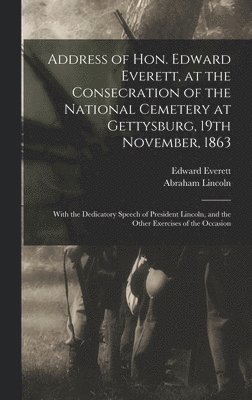 Address of Hon. Edward Everett, at the Consecration of the National Cemetery at Gettysburg, 19th November, 1863

Edward Everett
Abraham Lincoln

With the Dedicatory Speech of President Lincoln, and the Other Exercises of the Occasion